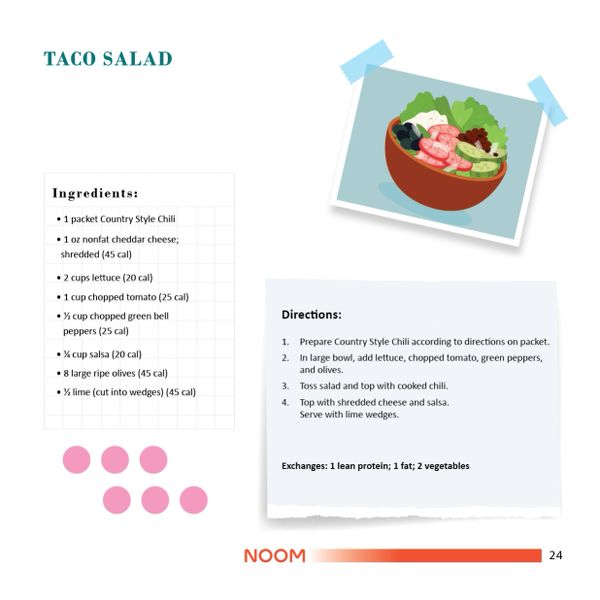 TACO SALAD

Ingredients:

• 1 packet Country Style Chili
• 1 oz nonfat cheddar cheese; shredded (45 cal)
• 2 cups lettuce (20 cal)
• 1 cup chopped tomato (25 cal)
• ½ cup chopped green bell peppers (25 cal)
• ¼ cup salsa (20 cal)
• 8 large ripe olives (45 cal)
• ½ lime (cut into wedges) (45 cal)

Directions:

1. Prepare Country Style Chili according to directions on packet.
2. In large bowl, add lettuce, chopped tomato, green peppers, and olives.
3. Toss salad and top with cooked chili.
4. Top with shredded cheese and salsa. Serve with lime wedges.

Exchanges: 1 lean protein; 1 fat; 2 vegetables

NOOM 24